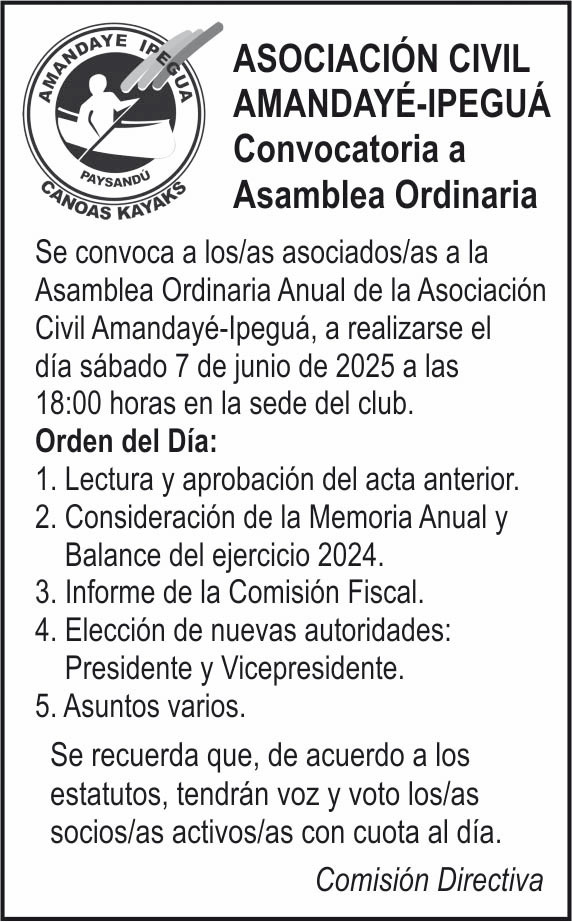 AMANDAYE IPEGUA
PAYSANDÚ
CANOAS KAYAKS

ASOCIACIÓN CIVIL AMANDAYÉ-IPEGUÁ
Convocatoria a Asamblea Ordinaria

Se convoca a los/as asociados/as a la Asamblea Ordinaria Anual de la Asociación Civil Amandayé-Ipeguá, a realizarse el día sábado 7 de junio de 2025 a las 18:00 horas en la sede del club.

Orden del Día:
1. Lectura y aprobación del acta anterior.
2. Consideración de la Memoria Anual y Balance del ejercicio 2024.
3. Informe de la Comisión Fiscal.
4. Elección de nuevas autoridades: Presidente y Vicepresidente.
5. Asuntos varios.

Se recuerda que, de acuerdo a los estatutos, tendrán voz y voto los/as socios/as activos/as con cuota al día.

Comisión Directiva